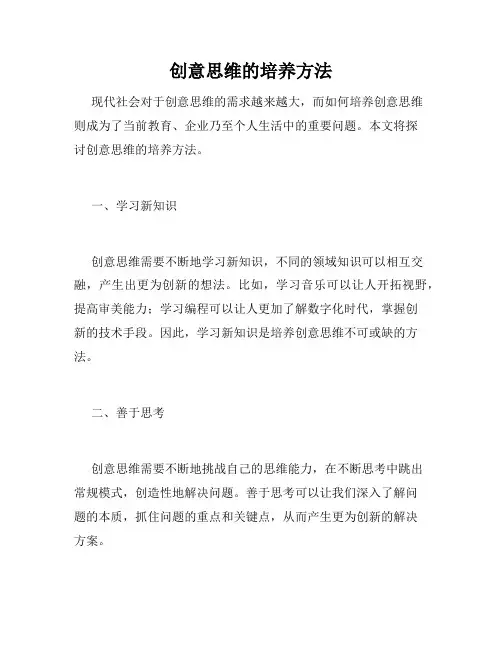 创意思维的培养方法

现代社会对于创意思维的需求越来越大，而如何培养创意思维则成为了当前教育、企业乃至个人生活中的重要问题。本文将探讨创意思维的培养方法。

一、学习新知识

创意思维需要不断地学习新知识，不同的领域知识可以相互交融，产生出更为创新的想法。比如，学习音乐可以让人开拓视野，提高审美能力；学习编程可以让人更加了解数字化时代，掌握创新的技术手段。因此，学习新知识是培养创意思维不可或缺的方法。

二、善于思考

创意思维需要不断地挑战自己的思维能力，在不断思考中跳出常规模式，创造性地解决问题。善于思考可以让我们深入了解问题的本质，抓住问题的重点和关键点，从而产生更为创新的解决方案。